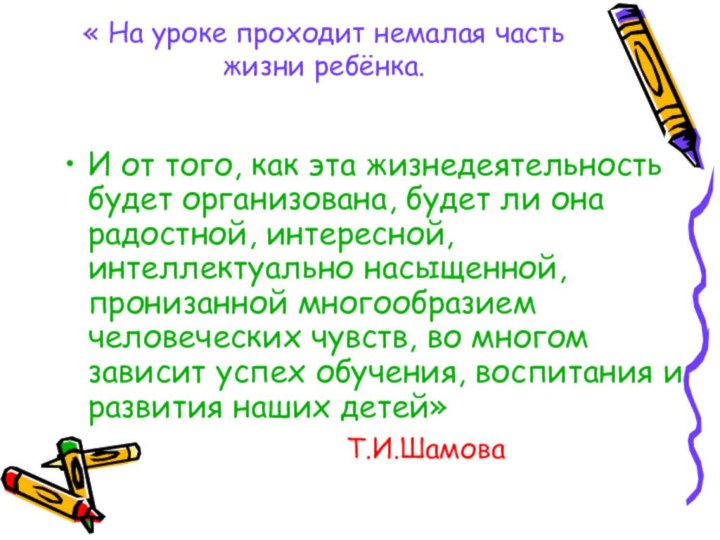 « На уроке проходит немалая часть жизни ребёнка.

• И от того, как эта жизнедеятельность будет организована, будет ли она радостной, интересной, интеллектуально насыщенной, пронизанной многообразием человеческих чувств, во многом зависит успех обучения, воспитания и развития наших детей»

Т.И.Шамова